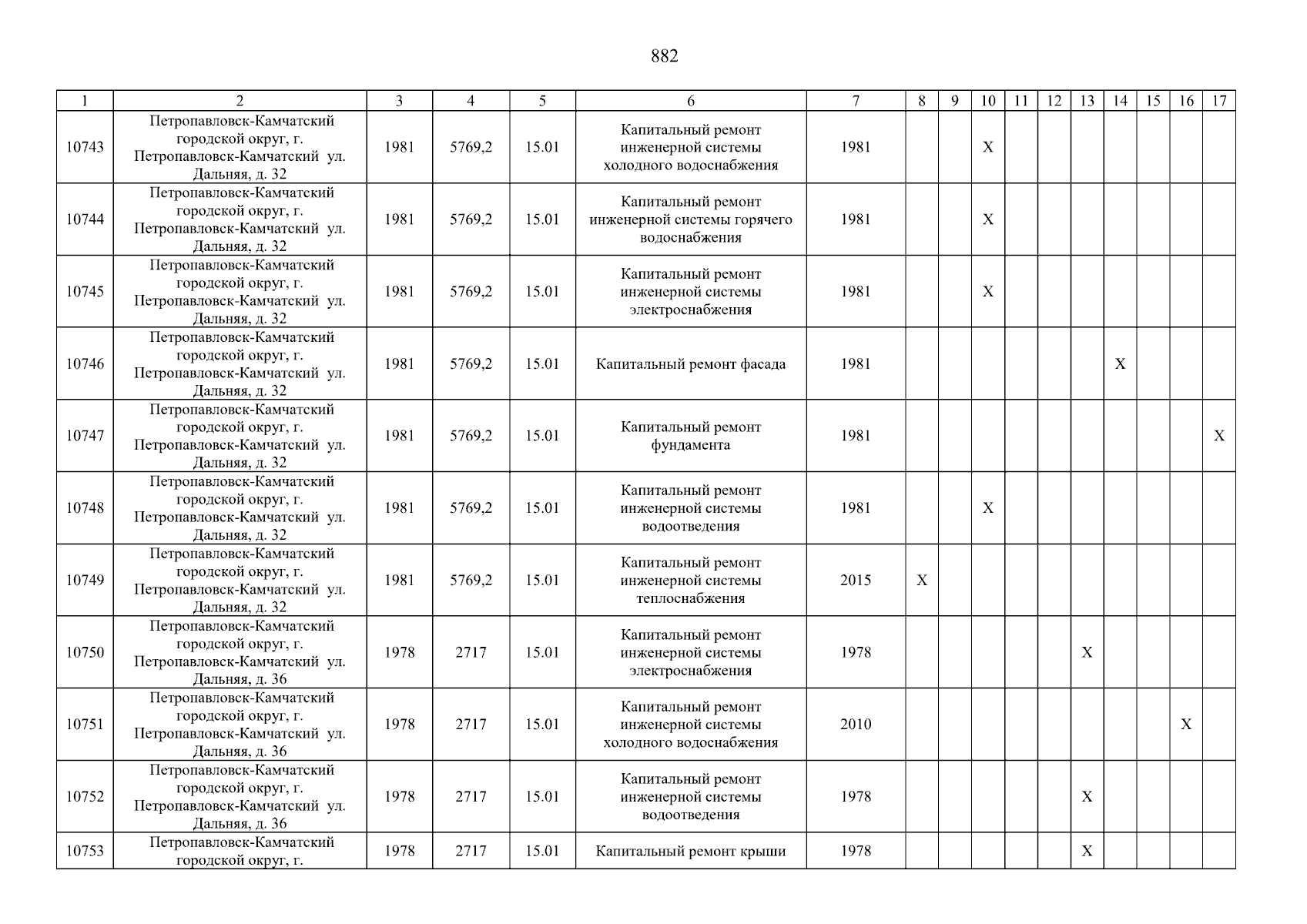 882

| 1 | 2 | 3 | 4 | 5 | 6 | 7 | 8 | 9 | 10 | 11 | 12 | 13 | 14 | 15 | 16 | 17 |
|---|---|---|---|---|---|---|---|---|---|---|---|---|---|---|---|---|
| 10743 | Петропавловск-Камчатский городской округ, г. Петропавловск-Камчатский ул. Дальняя, д. 32 | 1981 | 5769,2 | 15.01 | Капитальный ремонт инженерной системы холодного водоснабжения | 1981 | | | X | | | | | | | |
| 10744 | Петропавловск-Камчатский городской округ, г. Петропавловск-Камчатский ул. Дальняя, д. 32 | 1981 | 5769,2 | 15.01 | Капитальный ремонт инженерной системы горячего водоснабжения | 1981 | | | X | | | | | | | |
| 10745 | Петропавловск-Камчатский городской округ, г. Петропавловск-Камчатский ул. Дальняя, д. 32 | 1981 | 5769,2 | 15.01 | Капитальный ремонт инженерной системы электроснабжения | 1981 | | | X | | | | | | | |
| 10746 | Петропавловск-Камчатский городской округ, г. Петропавловск-Камчатский ул. Дальняя, д. 32 | 1981 | 5769,2 | 15.01 | Капитальный ремонт фасада | 1981 | | | | | | | X | | | |
| 10747 | Петропавловск-Камчатский городской округ, г. Петропавловск-Камчатский ул. Дальняя, д. 32 | 1981 | 5769,2 | 15.01 | Капитальный ремонт фундамента | 1981 | | | | | | | | | | X |
| 10748 | Петропавловск-Камчатский городской округ, г. Петропавловск-Камчатский ул. Дальняя, д. 32 | 1981 | 5769,2 | 15.01 | Капитальный ремонт инженерной системы водоотведения | 1981 | | | X | | | | | | | |
| 10749 | Петропавловск-Камчатский городской округ, г. Петропавловск-Камчатский ул. Дальняя, д. 32 | 1981 | 5769,2 | 15.01 | Капитальный ремонт инженерной системы теплоснабжения | 2015 | X | | | | | | | | | |
| 10750 | Петропавловск-Камчатский городской округ, г. Петропавловск-Камчатский ул. Дальняя, д. 36 | 1978 | 2717 | 15.01 | Капитальный ремонт инженерной системы электроснабжения | 1978 | | | | | | X | | | | |
| 10751 | Петропавловск-Камчатский городской округ, г. Петропавловск-Камчатский ул. Дальняя, д. 36 | 1978 | 2717 | 15.01 | Капитальный ремонт инженерной системы холодного водоснабжения | 2010 | | | | | | | | | X | |
| 10752 | Петропавловск-Камчатский городской округ, г. Петропавловск-Камчатский ул. Дальняя, д. 36 | 1978 | 2717 | 15.01 | Капитальный ремонт инженерной системы водоотведения | 1978 | | | | | | X | | | | |
| 10753 | Петропавловск-Камчатский городской округ, г. | 1978 | 2717 | 15.01 | Капитальный ремонт крыши | 1978 | | | | | | X | | | | |